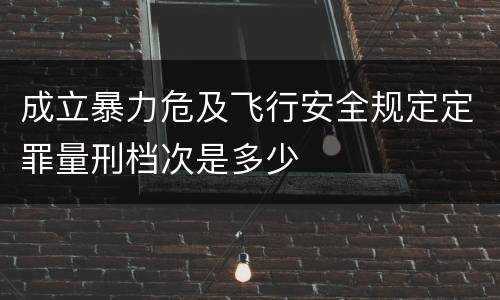 成立暴力危及飞行安全规定定罪量刑档次是多少